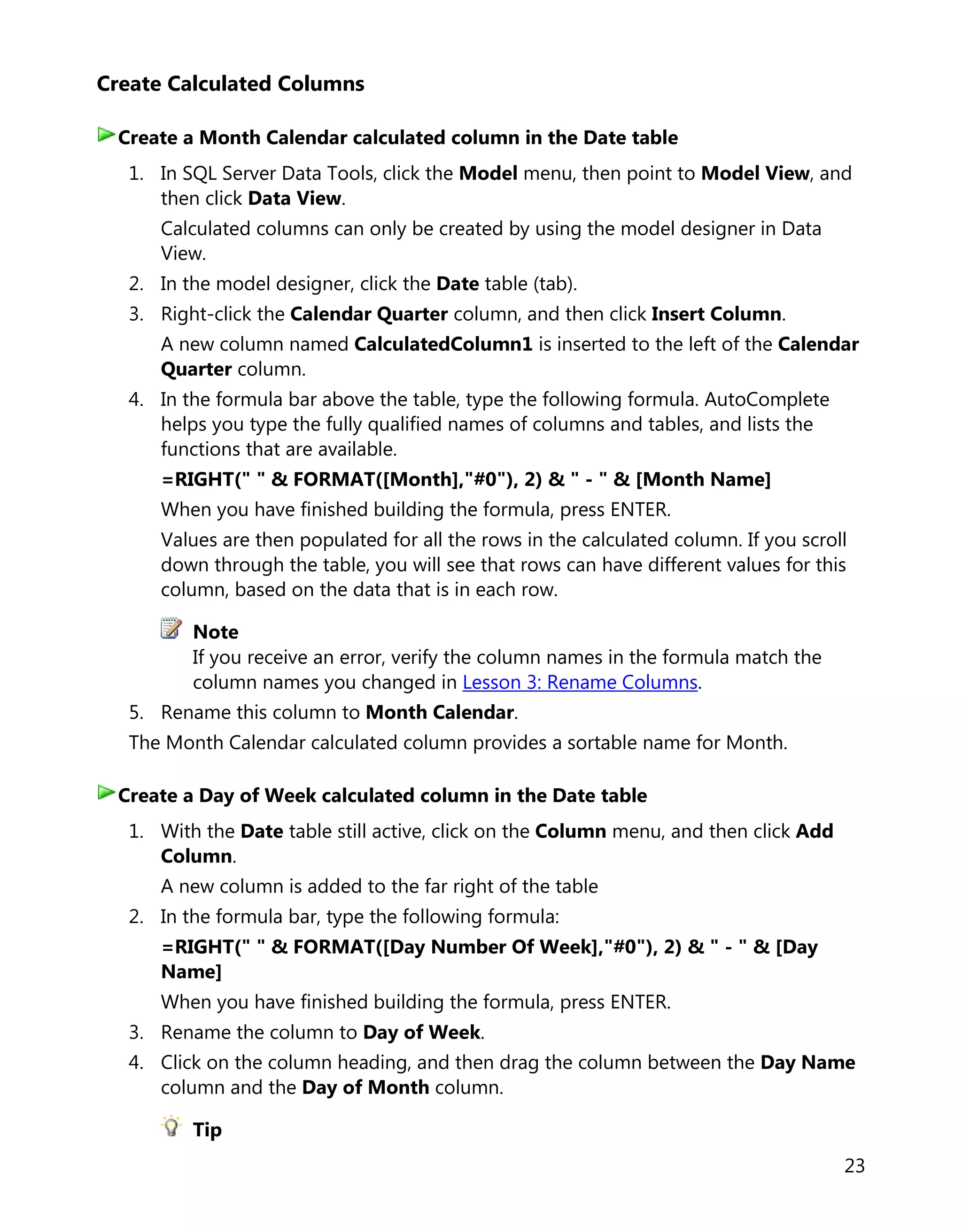 Create Calculated Columns

Create a Month Calendar calculated column in the Date table

1. In SQL Server Data Tools, click the Model menu, then point to Model View, and then click Data View.

Calculated columns can only be created by using the model designer in Data View.

2. In the model designer, click the Date table (tab).

3. Right-click the Calendar Quarter column, and then click Insert Column.

A new column named CalculatedColumn1 is inserted to the left of the Calendar Quarter column.

4. In the formula bar above the table, type the following formula. AutoComplete helps you type the fully qualified names of columns and tables, and lists the functions that are available.

=RIGHT(" " & FORMAT([Month],"#0"), 2) & " - " & [Month Name]

When you have finished building the formula, press ENTER.

Values are then populated for all the rows in the calculated column. If you scroll down through the table, you will see that rows can have different values for this column, based on the data that is in each row.

Note
If you receive an error, verify the column names in the formula match the column names you changed in Lesson 3: Rename Columns.

5. Rename this column to Month Calendar.

The Month Calendar calculated column provides a sortable name for Month.

Create a Day of Week calculated column in the Date table

1. With the Date table still active, click on the Column menu, and then click Add Column.

A new column is added to the far right of the table

2. In the formula bar, type the following formula:

=RIGHT(" " & FORMAT([Day Number Of Week],"#0"), 2) & " - " & [Day Name]

When you have finished building the formula, press ENTER.

3. Rename the column to Day of Week.

4. Click on the column heading, and then drag the column between the Day Name column and the Day of Month column.

Tip

23